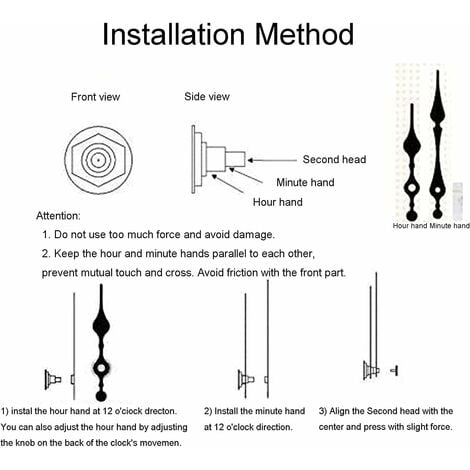 Installation Method

Front view

Side view

Second head

Minute hand

Hour hand

Hour hand Minute hand

Attention:

1. Do not use too much force and avoid damage.

2. Keep the hour and minute hands parallel to each other, prevent mutual touch and cross. Avoid friction with the front part.

1) instal the hour hand at 12 o'ciock drecton. You can also adjust the hour hand by adjusting the knob on the back of the clock's movemen.

2) Install the minute hand at 12 o'clock direction.

3) Align the Second head with the center and press with slight force.